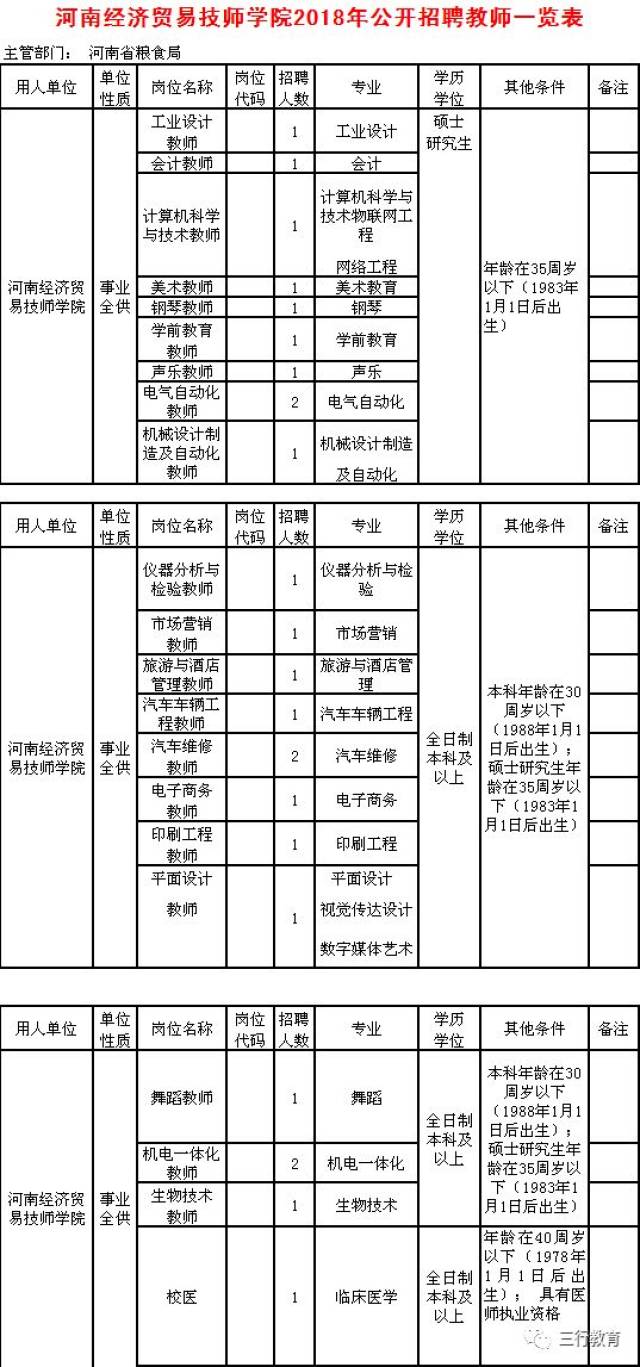 河南经济贸易技师学院2018年公开招聘教师一览表

主管部门： 河南省粮食局

| 用人单位 | 单位性质 | 岗位名称 | 岗位代码 | 招聘人数 | 专业 | 学历学位 | 其他条件 | 备注 |
|---|---|---|---|---|---|---|---|---|
| 河南经济贸易技师学院 | 事业全供 | 工业设计教师 | | 1 | 工业设计 | 硕士研究生 | 年龄在35周岁以下（1983年1月1日后出生） | |
| | | 会计教师 | | 1 | 会计 | | | |
| | | 计算机科学与技术教师 | | 1 | 计算机科学与技术物联网工程 网络工程 | | | |
| | | 美术教师 | | 1 | 美术教育 | | | |
| | | 钢琴教师 | | 1 | 钢琴 | | | |
| | | 学前教育教师 | | 1 | 学前教育 | | | |
| | | 声乐教师 | | 1 | 声乐 | | | |
| | | 电气自动化教师 | | 2 | 电气自动化 | | | |
| | | 机械设计制造及自动化教师 | | 1 | 机械设计制造及自动化 | | | |

| 用人单位 | 单位性质 | 岗位名称 | 岗位代码 | 招聘人数 | 专业 | 学历学位 | 其他条件 | 备注 |
|---|---|---|---|---|---|---|---|---|
| 河南经济贸易技师学院 | 事业全供 | 仪器分析与检验教师 | | 1 | 仪器分析与检验 | 全日制本科及以上 | 本科年龄在30周岁以下（1988年1月1日后出生）；硕士研究生年龄在35周岁以下（1983年1月1日后出生） | |
| | | 市场营销教师 | | 1 | 市场营销 | | | |
| | | 旅游与酒店管理教师 | | 1 | 旅游与酒店管理 | | | |
| | | 汽车车辆工程教师 | | 1 | 汽车车辆工程 | | | |
| | | 汽车维修教师 | | 2 | 汽车维修 | | | |
| | | 电子商务教师 | | 1 | 电子商务 | | | |
| | | 印刷工程教师 | | 1 | 印刷工程 | | | |
| | | 平面设计教师 | | 1 | 平面设计 视觉传达设计 数字媒体艺术 | | | |

| 用人单位 | 单位性质 | 岗位名称 | 岗位代码 | 招聘人数 | 专业 | 学历学位 | 其他条件 | 备注 |
|---|---|---|---|---|---|---|---|---|
| 河南经济贸易技师学院 | 事业全供 | 舞蹈教师 | | 1 | 舞蹈 | 全日制本科及以上 | 本科年龄在30周岁以下（1988年1月1日后出生）；硕士研究生年龄在35周岁以下（1983年1月1日后出生） | |
| | | 机电一体化教师 | | 2 | 机电一体化 | | | |
| | | 生物技术教师 | | 1 | 生物技术 | | | |
| | | 校医 | | 1 | 临床医学 | 全日制本科及以上 | 年龄在40周岁以下（1978年1月1日后出生）；具有医师执业资格 | |

三行教育